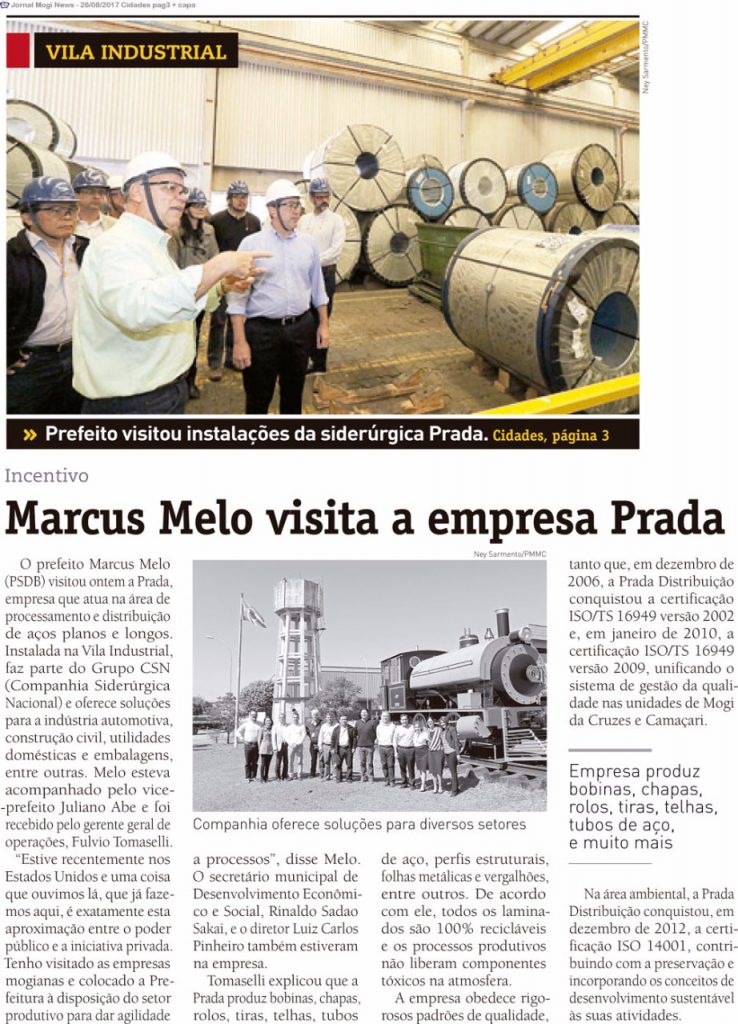 Jornal Mogi News - 26/08/2017 Cidades pag3 + capa

VILA INDUSTRIAL

Ney Sarmento/PMMC

» Prefeito visitou instalações da siderúrgica Prada. Cidades, página 3

Incentivo

Marcus Melo visita a empresa Prada

O prefeito Marcus Melo (PSDB) visitou ontem a Prada, empresa que atua na área de processamento e distribuição de aços planos e longos. Instalada na Vila Industrial, faz parte do Grupo CSN (Companhia Siderúrgica Nacional) e oferece soluções para a indústria automotiva, construção civil, utilidades domésticas e embalagens, entre outras. Melo esteva acompanhado pelo vice-prefeito Juliano Abe e foi recebido pelo gerente geral de operações, Fulvio Tomaselli.

"Estive recentemente nos Estados Unidos e uma coisa que ouvimos lá, que já fazemos aqui, é exatamente esta aproximação entre o poder público e a iniciativa privada. Tenho visitado as empresas mogianas e colocado a Prefeitura à disposição do setor produtivo para dar agilidade

Ney Sarmento/PMMC

Companhia oferece soluções para diversos setores

a processos", disse Melo. O secretário municipal de Desenvolvimento Econômico e Social, Rinaldo Sadao Sakai, e o diretor Luiz Carlos Pinheiro também estiveram na empresa.

Tomaselli explicou que a Prada produz bobinas, chapas, rolos, tiras, telhas, tubos

de aço, perfis estruturais, folhas metálicas e vergalhões, entre outros. De acordo com ele, todos os laminados são 100% recicláveis e os processos produtivos não liberam componentes tóxicos na atmosfera.

A empresa obedece rigorosos padrões de qualidade,

tanto que, em dezembro de 2006, a Prada Distribuição conquistou a certificação ISO/TS 16949 versão 2002 e, em janeiro de 2010, a certificação ISO/TS 16949 versão 2009, unificando o sistema de gestão da qualidade nas unidades de Mogi da Cruzes e Camaçari.

Empresa produz bobinas, chapas, rolos, tiras, telhas, tubos de aço, e muito mais

Na área ambiental, a Prada Distribuição conquistou, em dezembro de 2012, a certificação ISO 14001, contribuindo com a preservação e incorporando os conceitos de desenvolvimento sustentável às suas atividades.